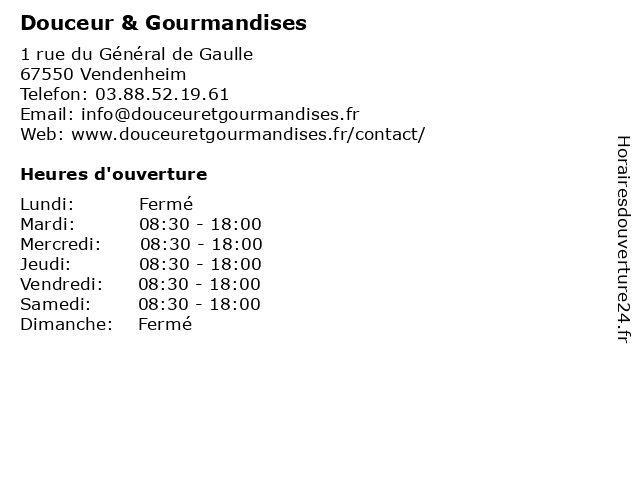 Douceur & Gourmandises

1 rue du Général de Gaulle
67550 Vendenheim
Telefon: 03.88.52.19.61
Email: info@douceuretgourmandises.fr
Web: www.douceuretgourmandises.fr/contact/

Heures d'ouverture

Lundi: Fermé
Mardi: 08:30 - 18:00
Mercredi: 08:30 - 18:00
Jeudi: 08:30 - 18:00
Vendredi: 08:30 - 18:00
Samedi: 08:30 - 18:00
Dimanche: Fermé

Horairesdouverture24.fr